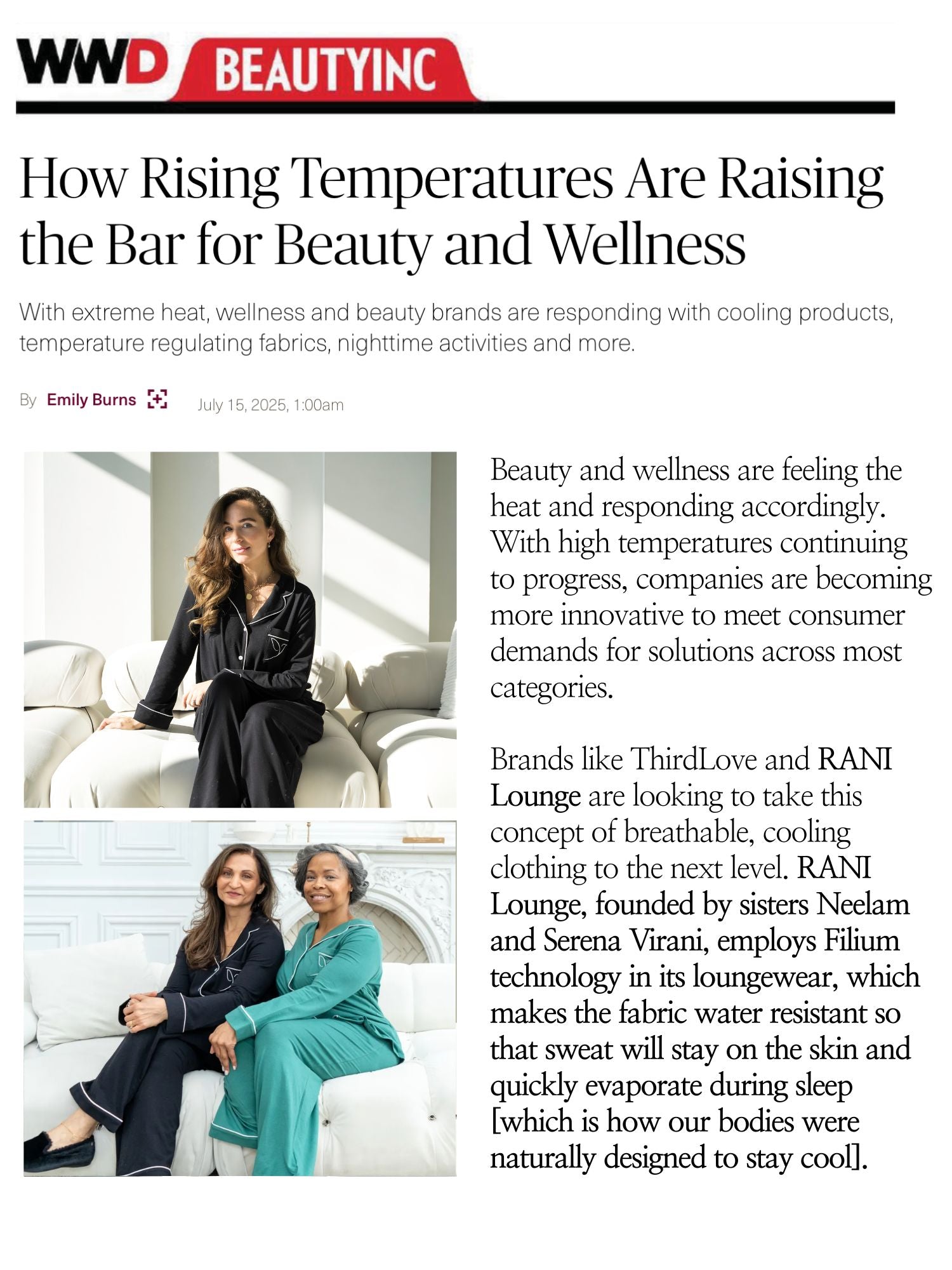 WWD BEAUTYINC

How Rising Temperatures Are Raising the Bar for Beauty and Wellness

With extreme heat, wellness and beauty brands are responding with cooling products, temperature regulating fabrics, nighttime activities and more.

By Emily Burns July 15, 2025, 1:00am

Beauty and wellness are feeling the heat and responding accordingly. With high temperatures continuing to progress, companies are becoming more innovative to meet consumer demands for solutions across most categories.

Brands like ThirdLove and RANI Lounge are looking to take this concept of breathable, cooling clothing to the next level. RANI Lounge, founded by sisters Neelam and Serena Virani, employs Filium technology in its loungewear, which makes the fabric water resistant so that sweat will stay on the skin and quickly evaporate during sleep [which is how our bodies were naturally designed to stay cool].